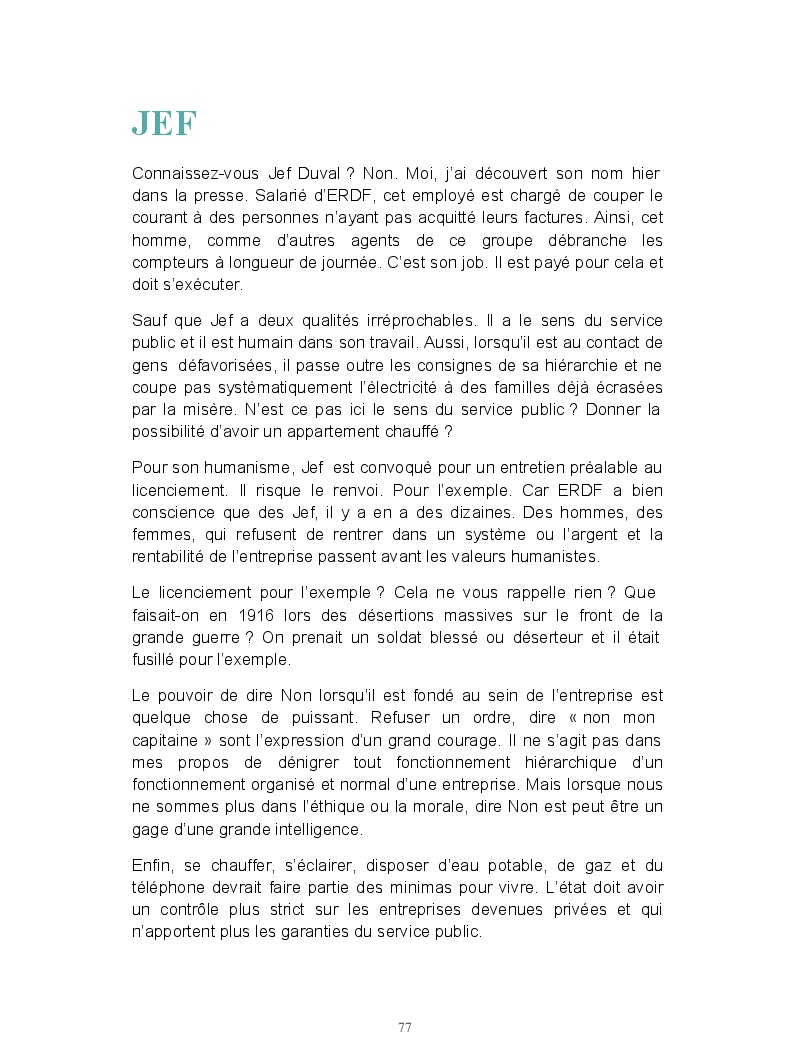 JEF

Connaissez-vous Jef Duval ? Non. Moi, j'ai découvert son nom hier dans la presse. Salarié d'ERDF, cet employé est chargé de couper le courant à des personnes n'ayant pas acquitté leurs factures. Ainsi, cet homme, comme d'autres agents de ce groupe débranche les compteurs à longueur de journée. C'est son job. Il est payé pour cela et doit s'exécuter.

Sauf que Jef a deux qualités irréprochables. Il a le sens du service public et il est humain dans son travail. Aussi, lorsqu'il est au contact de gens défavorisées, il passe outre les consignes de sa hiérarchie et ne coupe pas systématiquement l'électricité à des familles déjà écrasées par la misère. N'est ce pas ici le sens du service public ? Donner la possibilité d'avoir un appartement chauffé ?

Pour son humanisme, Jef est convoqué pour un entretien préalable au licenciement. Il risque le renvoi. Pour l'exemple. Car ERDF a bien conscience que des Jef, il y a en a des dizaines. Des hommes, des femmes, qui refusent de rentrer dans un système ou l'argent et la rentabilité de l'entreprise passent avant les valeurs humanistes.

Le licenciement pour l'exemple ? Cela ne vous rappelle rien ? Que faisait-on en 1916 lors des désertions massives sur le front de la grande guerre ? On prenait un soldat blessé ou déserteur et il était fusillé pour l'exemple.

Le pouvoir de dire Non lorsqu'il est fondé au sein de l'entreprise est quelque chose de puissant. Refuser un ordre, dire « non mon capitaine » sont l'expression d'un grand courage. Il ne s'agit pas dans mes propos de dénigrer tout fonctionnement hiérarchique d'un fonctionnement organisé et normal d'une entreprise. Mais lorsque nous ne sommes plus dans l'éthique ou la morale, dire Non est peut être un gage d'une grande intelligence.

Enfin, se chauffer, s'éclairer, disposer d'eau potable, de gaz et du téléphone devrait faire partie des minimas pour vivre. L'état doit avoir un contrôle plus strict sur les entreprises devenues privées et qui n'apportent plus les garanties du service public.

77